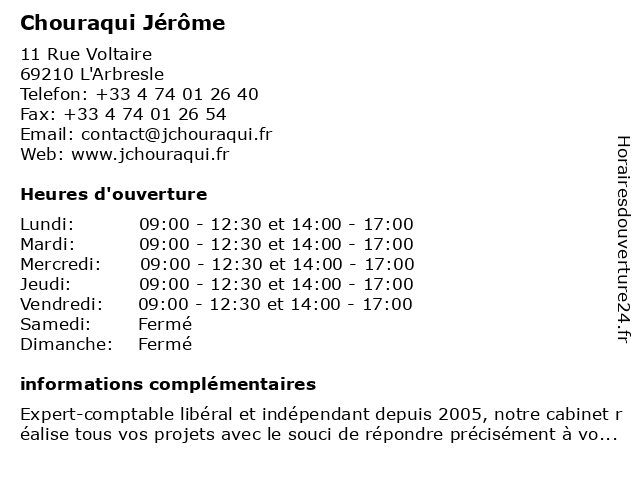 Chouraqui Jérôme

11 Rue Voltaire
69210 L'Arbresle
Telefon: +33 4 74 01 26 40
Fax: +33 4 74 01 26 54
Email: contact@jchouraqui.fr
Web: www.jchouraqui.fr

Heures d'ouverture

| | |
|---|---|
| Lundi: | 09:00 - 12:30 et 14:00 - 17:00 |
| Mardi: | 09:00 - 12:30 et 14:00 - 17:00 |
| Mercredi: | 09:00 - 12:30 et 14:00 - 17:00 |
| Jeudi: | 09:00 - 12:30 et 14:00 - 17:00 |
| Vendredi: | 09:00 - 12:30 et 14:00 - 17:00 |
| Samedi: | Fermé |
| Dimanche: | Fermé |

informations complémentaires

Expert-comptable libéral et indépendant depuis 2005, notre cabinet r éalise tous vos projets avec le souci de répondre précisément à vo...

Horairesdouverture24.fr